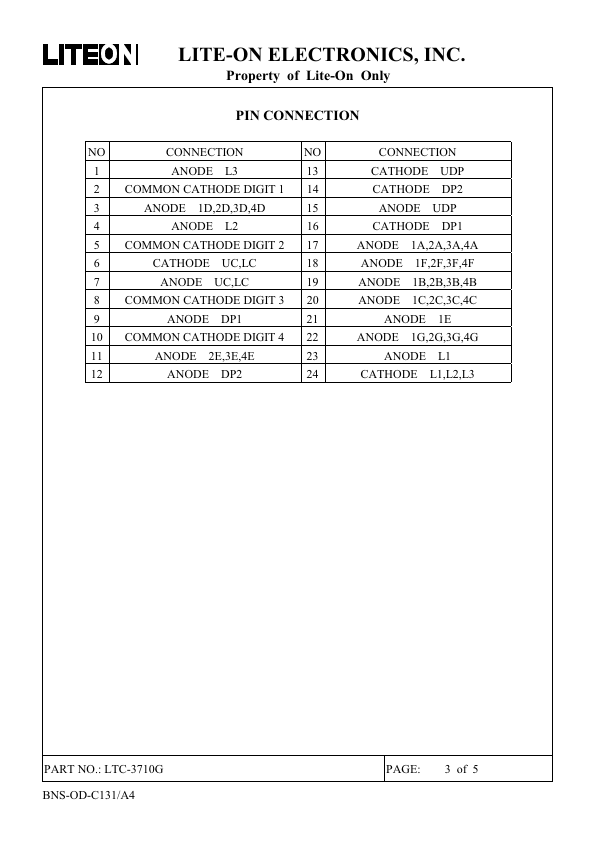 LITEON LITE-ON ELECTRONICS, INC.
Property of Lite-On Only

PIN CONNECTION

| NO | CONNECTION | NO | CONNECTION |
|---|---|---|---|
| 1 | ANODE L3 | 13 | CATHODE UDP |
| 2 | COMMON CATHODE DIGIT 1 | 14 | CATHODE DP2 |
| 3 | ANODE 1D,2D,3D,4D | 15 | ANODE UDP |
| 4 | ANODE L2 | 16 | CATHODE DP1 |
| 5 | COMMON CATHODE DIGIT 2 | 17 | ANODE 1A,2A,3A,4A |
| 6 | CATHODE UC,LC | 18 | ANODE 1F,2F,3F,4F |
| 7 | ANODE UC,LC | 19 | ANODE 1B,2B,3B,4B |
| 8 | COMMON CATHODE DIGIT 3 | 20 | ANODE 1C,2C,3C,4C |
| 9 | ANODE DP1 | 21 | ANODE 1E |
| 10 | COMMON CATHODE DIGIT 4 | 22 | ANODE 1G,2G,3G,4G |
| 11 | ANODE 2E,3E,4E | 23 | ANODE L1 |
| 12 | ANODE DP2 | 24 | CATHODE L1,L2,L3 |

PART NO.: LTC-3710G PAGE: 3 of 5

BNS-OD-C131/A4